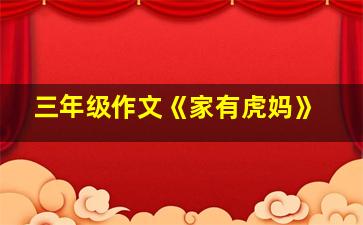 三年级作文《家有虎妈》